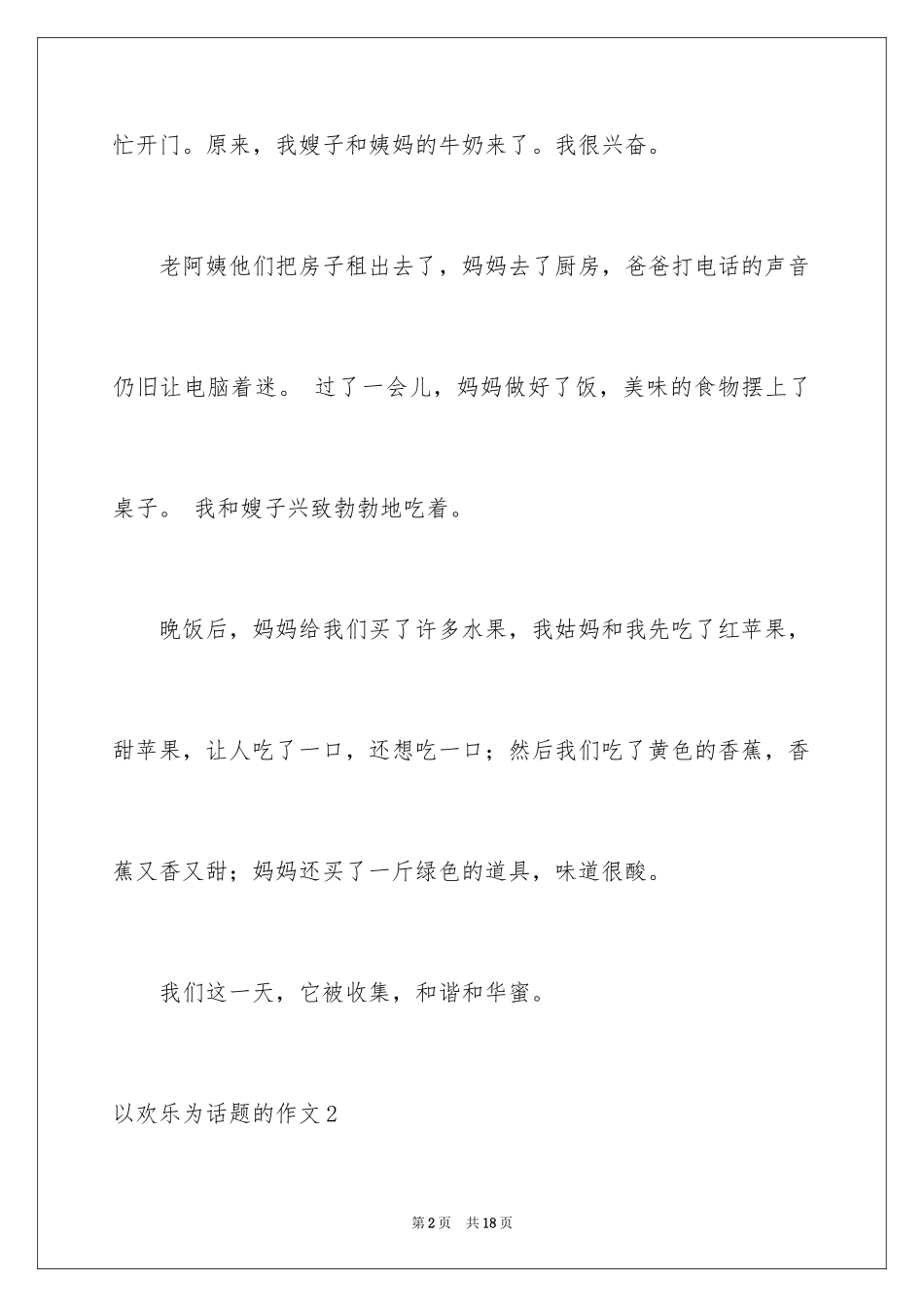 忙开门。原来，我嫂子和姨妈的牛奶来了。我很兴奋。

老阿姨他们把房子租出去了，妈妈去了厨房，爸爸打电话的声音仍旧让电脑着迷。 过了一会儿，妈妈做好了饭，美味的食物摆上了桌子。 我和嫂子兴致勃勃地吃着。

晚饭后，妈妈给我们买了许多水果，我姑妈和我先吃了红苹果，甜苹果，让人吃了一口，还想吃一口；然后我们吃了黄色的香蕉，香蕉又香又甜；妈妈还买了一斤绿色的道具，味道很酸。

我们这一天，它被收集，和谐和华蜜。

以欢乐为话题的作文2

第2页 共18页